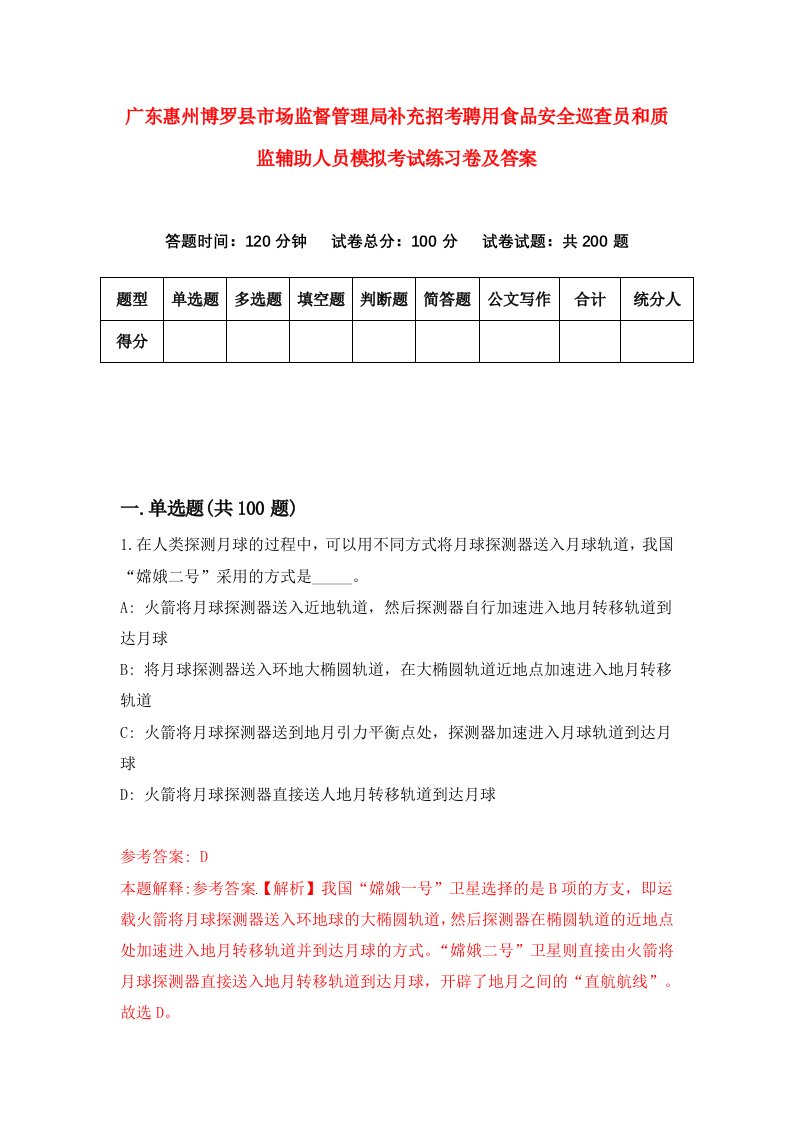 广东惠州博罗县市场监督管理局补充招考聘用食品安全巡查员和质监辅助人员模拟考试练习卷及答案

答题时间：120 分钟　试卷总分：100 分　试卷试题：共 200 题

| 题型 | 单选题 | 多选题 | 填空题 | 判断题 | 简答题 | 公文写作 | 合计 | 统分人 |
|---|---|---|---|---|---|---|---|---|
| 得分 | | | | | | | | |

一.单选题(共 100 题)

1.在人类探测月球的过程中，可以用不同方式将月球探测器送入月球轨道，我国“嫦娥二号”采用的方式是_____。

A: 火箭将月球探测器送入近地轨道，然后探测器自行加速进入地月转移轨道到达月球

B: 将月球探测器送入环地大椭圆轨道，在大椭圆轨道近地点加速进入地月转移轨道

C: 火箭将月球探测器送到地月引力平衡点处，探测器加速进入月球轨道到达月球

D: 火箭将月球探测器直接送人地月转移轨道到达月球

参考答案: D

本题解释:参考答案.【解析】我国“嫦娥一号”卫星选择的是 B 项的方支，即运载火箭将月球探测器送入环地球的大椭圆轨道，然后探测器在椭圆轨道的近地点处加速进入地月转移轨道并到达月球的方式。“嫦娥二号”卫星则直接由火箭将月球探测器直接送入地月转移轨道到达月球，开辟了地月之间的“直航航线”。故选 D。